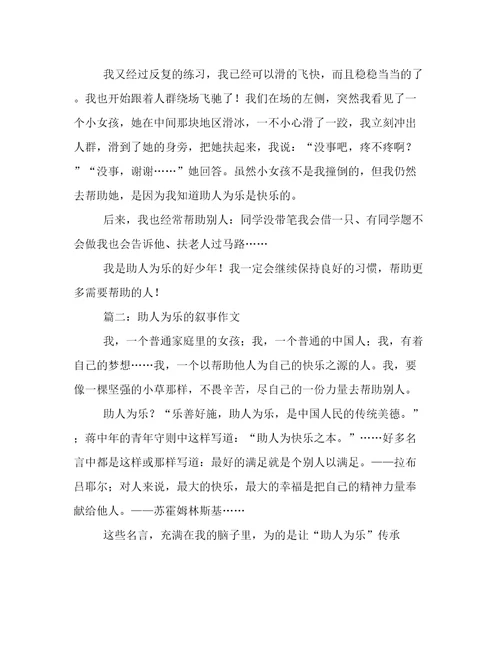 我又经过反复的练习，我已经可以滑的飞快，而且稳稳当当的了。我也开始跟着人群绕场飞驰了！我们在场的左侧，突然我看见了一个小女孩，她在中间那块地区滑冰，一不小心滑了一跤，我立刻冲出人群，滑到了她的身旁，把她扶起来，我说：“没事吧，疼不疼啊？”“没事，谢谢……”她回答。虽然小女孩不是我撞倒的，但我仍然去帮助她，是因为我知道助人为乐是快乐的。

后来，我也经常帮助别人：同学没带笔我会借一只、有同学题不会做我也会告诉他、扶老人过马路……

我是助人为乐的好少年！我一定会继续保持良好的习惯，帮助更多需要帮助的人！

篇二：助人为乐的叙事作文

我，一个普通家庭里的女孩；我，一个普通的中国人；我，有着自己的梦想……我，一个以帮助他人为自己的快乐之源的人。我，要像一棵坚强的小草那样，不畏辛苦，尽自己的一份力量去帮助别人。

助人为乐？“乐善好施，助人为乐，是中国人民的传统美德。”；蒋中年的青年守则中这样写道：“助人为快乐之本。”……好多名言中都是这样或那样写道：最好的满足就是个别人以满足。——拉布吕耶尔；对人来说，最大的快乐，最大的幸福是把自己的精神力量奉献给他人。——苏霍姆林斯基……

这些名言，充满在我的脑子里，为的是让“助人为乐”传承